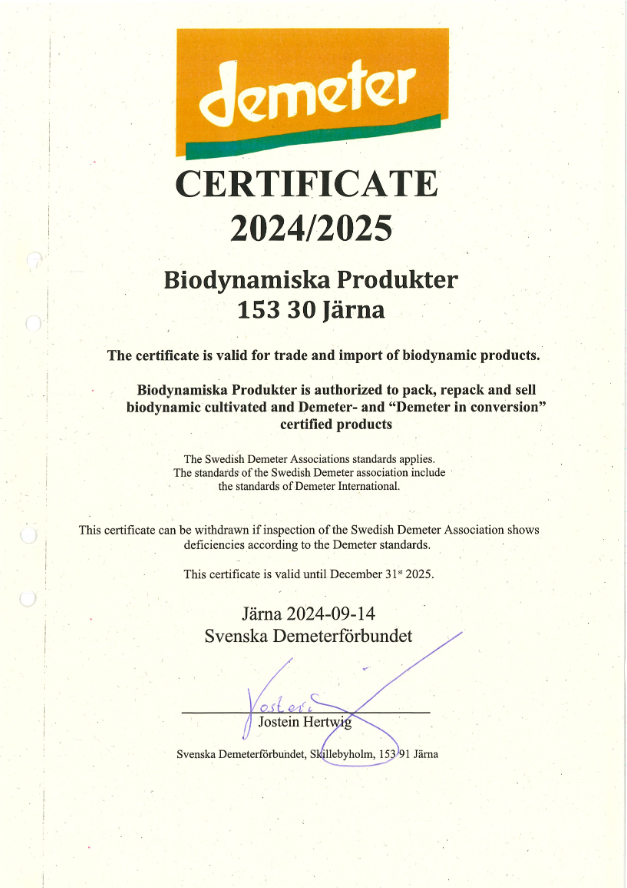 demeter

CERTIFICATE
2024/2025

Biodynamiska Produkter
153 30 Järna

The certificate is valid for trade and import of biodynamic products.

Biodynamiska Produkter is authorized to pack, repack and sell biodynamic cultivated and Demeter- and "Demeter in conversion" certified products

The Swedish Demeter Associations standards applies. The standards of the Swedish Demeter association include the standards of Demeter International.

This certificate can be withdrawn if inspection of the Swedish Demeter Association shows deficiencies according to the Demeter standards.

This certificate is valid until December 31$^{st}$ 2025.

Järna 2024-09-14
Svenska Demeterförbundet

Jostein
Jostein Hertwig

Svenska Demeterförbundet, Skillebyholm, 153 91 Järna